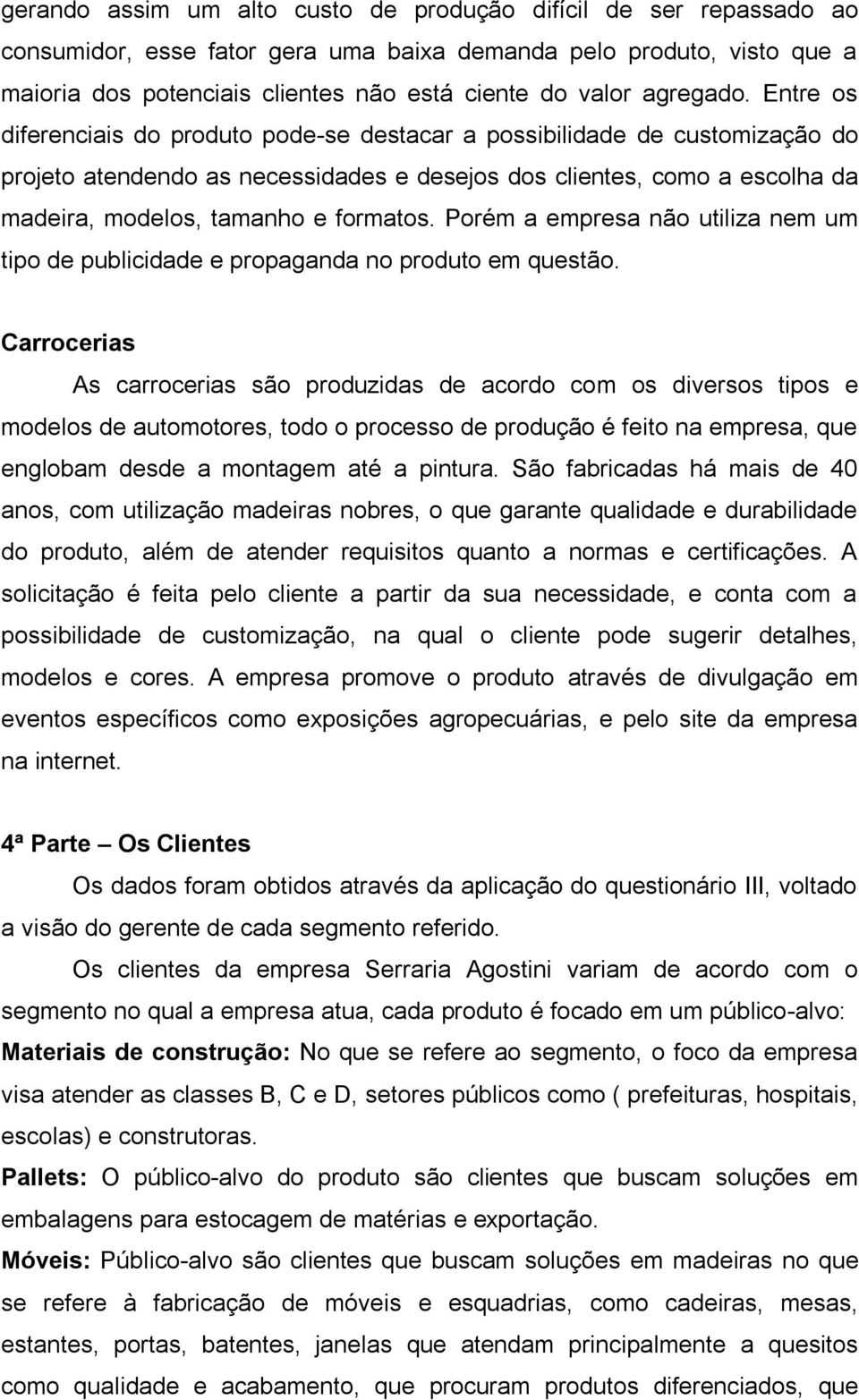 gerando assim um alto custo de produção difícil de ser repassado ao consumidor, esse fator gera uma baixa demanda pelo produto, visto que a maioria dos potenciais clientes não está ciente do valor agregado. Entre os diferenciais do produto pode-se destacar a possibilidade de customização do projeto atendendo as necessidades e desejos dos clientes, como a escolha da madeira, modelos, tamanho e formatos. Porém a empresa não utiliza nem um tipo de publicidade e propaganda no produto em questão.

Carrocerias

As carrocerias são produzidas de acordo com os diversos tipos e modelos de automotores, todo o processo de produção é feito na empresa, que englobam desde a montagem até a pintura. São fabricadas há mais de 40 anos, com utilização madeiras nobres, o que garante qualidade e durabilidade do produto, além de atender requisitos quanto a normas e certificações. A solicitação é feita pelo cliente a partir da sua necessidade, e conta com a possibilidade de customização, na qual o cliente pode sugerir detalhes, modelos e cores. A empresa promove o produto através de divulgação em eventos específicos como exposições agropecuárias, e pelo site da empresa na internet.

4ª Parte – Os Clientes

Os dados foram obtidos através da aplicação do questionário III, voltado a visão do gerente de cada segmento referido.

Os clientes da empresa Serraria Agostini variam de acordo com o segmento no qual a empresa atua, cada produto é focado em um público-alvo:

Materiais de construção: No que se refere ao segmento, o foco da empresa visa atender as classes B, C e D, setores públicos como ( prefeituras, hospitais, escolas) e construtoras.

Pallets: O público-alvo do produto são clientes que buscam soluções em embalagens para estocagem de matérias e exportação.

Móveis: Público-alvo são clientes que buscam soluções em madeiras no que se refere à fabricação de móveis e esquadrias, como cadeiras, mesas, estantes, portas, batentes, janelas que atendam principalmente a quesitos como qualidade e acabamento, que procuram produtos diferenciados, que